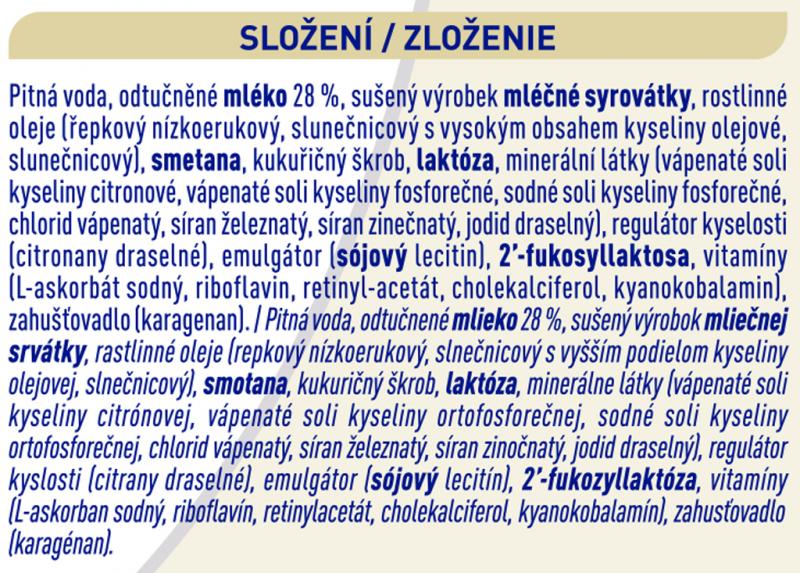 SLOŽENÍ / ZLOŽENIE

Pitná voda, odtučněné mléko 28 %, sušený výrobek mléčné syrovátky, rostlinné oleje (řepkový nízkoerukový, slunečnicový s vysokým obsahem kyseliny olejové, slunečnicový), smetana, kukuřičný škrob, laktóza, minerální látky (vápenaté soli kyseliny citronové, vápenaté soli kyseliny fosforečné, sodné soli kyseliny fosforečné, chlorid vápenatý, síran železnatý, síran zinečnatý, jodid draselný), regulátor kyselosti (citronany draselné), emulgátor (sójový lecitin), 2'-fukosyllaktosa, vitamíny (L-askorbát sodný, riboflavin, retinyl-acetát, cholekalciferol, kyanokobalamin), zahušťovadlo (karagenan). / Pitná voda, odtučnené mlieko 28 %, sušený výrobok mliečnej srvátky, rastlinné oleje (repkový nízkoerukový, slnečnicový s vyšším podielom kyseliny olejovej, slnečnicový), smotana, kukuričný škrob, laktóza, minerálne látky (vápenaté soli kyseliny citrónovej, vápenaté soli kyseliny ortofosforečnej, sodné soli kyseliny ortofosforečnej, chlorid vápenatý, síran železnatý, síran zinočnatý, jodid draselný), regulátor kyslosti (citrany draselné), emulgátor (sójový lecitín), 2'-fukozyllaktóza, vitamíny (L-askorban sodný, riboflavín, retinylacetát, cholekalciferol, kyanokobalamín), zahusťovadlo (karagénan).